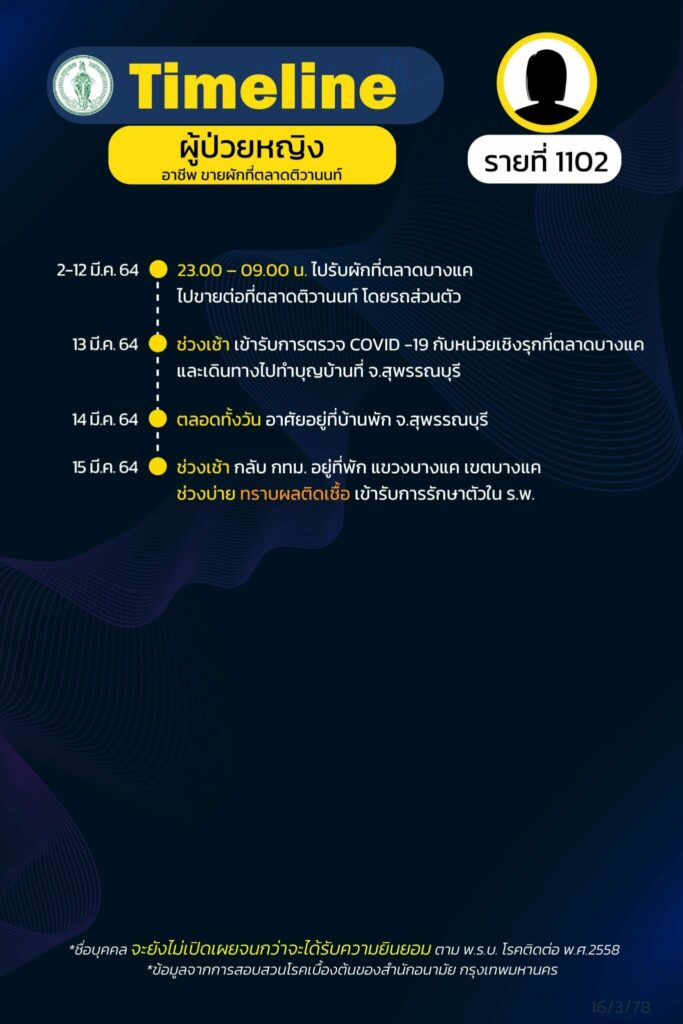 Timeline

ผู้ป่วยหญิง
อาชีพ ขายผักที่ตลาดติวานนท์

รายที่ 1102

2-12 มี.ค. 64 23.00 – 09.00 น. ไปรับผักที่ตลาดบางแค ไปขายต่อที่ตลาดติวานนท์ โดยรถส่วนตัว

13 มี.ค. 64 ช่วงเช้า เข้ารับการตรวจ COVID -19 กับหน่วยเชิงรุกที่ตลาดบางแค และเดินทางไปทำบุญบ้านที่ จ.สุพรรณบุรี

14 มี.ค. 64 ตลอดทั้งวัน อาศัยอยู่ที่บ้านพัก จ.สุพรรณบุรี

15 มี.ค. 64 ช่วงเช้า กลับ กทม. อยู่ที่พัก แขวงบางแค เขตบางแค
ช่วงบ่าย ทราบผลติดเชื้อ เข้ารับการรักษาตัวใน ร.พ.

*ชื่อบุคคล จะยังไม่เปิดเผยจนกว่าจะได้รับความยินยอม ตาม พ.ร.บ. โรคติดต่อ พ.ศ.2558
*ข้อมูลจากการสอบสวนโรคเบื้องต้นของสำนักอนามัย กรุงเทพมหานคร

16/3/78